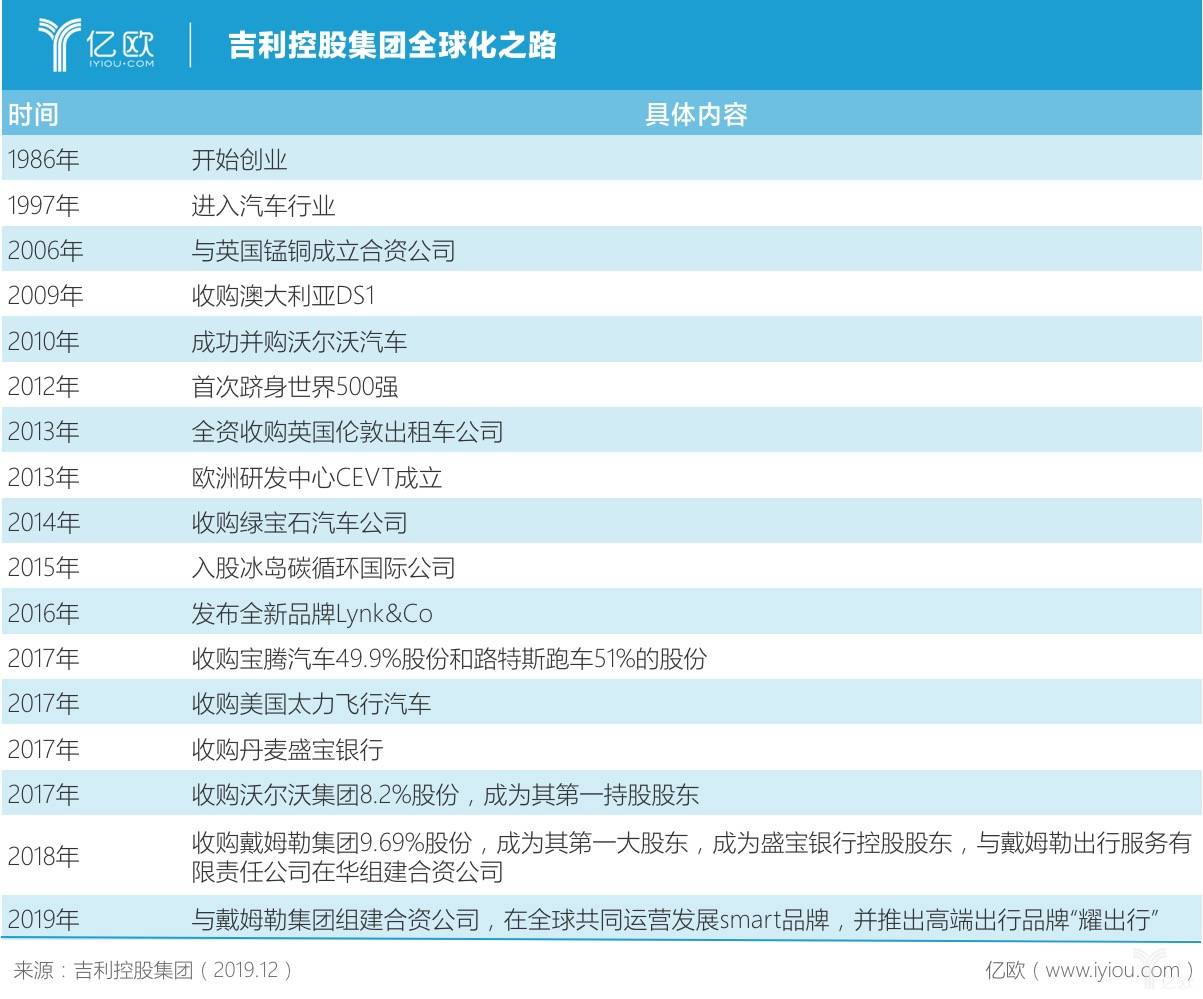 亿欧
IYIOU·COM

吉利控股集团全球化之路

| 时间 | 具体内容 |
|---|---|
| 1986年 | 开始创业 |
| 1997年 | 进入汽车行业 |
| 2006年 | 与英国锰铜成立合资公司 |
| 2009年 | 收购澳大利亚DS1 |
| 2010年 | 成功并购沃尔沃汽车 |
| 2012年 | 首次跻身世界500强 |
| 2013年 | 全资收购英国伦敦出租车公司 |
| 2013年 | 欧洲研发中心CEVT成立 |
| 2014年 | 收购绿宝石汽车公司 |
| 2015年 | 入股冰岛碳循环国际公司 |
| 2016年 | 发布全新品牌Lynk&Co |
| 2017年 | 收购宝腾汽车49.9%股份和路特斯跑车51%的股份 |
| 2017年 | 收购美国太力飞行汽车 |
| 2017年 | 收购丹麦盛宝银行 |
| 2017年 | 收购沃尔沃集团8.2%股份，成为其第一持股股东 |
| 2018年 | 收购戴姆勒集团9.69%股份，成为其第一大股东，成为盛宝银行控股股东，与戴姆勒出行服务有限责任公司在华组建合资公司 |
| 2019年 | 与戴姆勒集团组建合资公司，在全球共同运营发展smart品牌，并推出高端出行品牌“耀出行” |

来源：吉利控股集团（2019.12）

亿欧（www.iyiou.com）